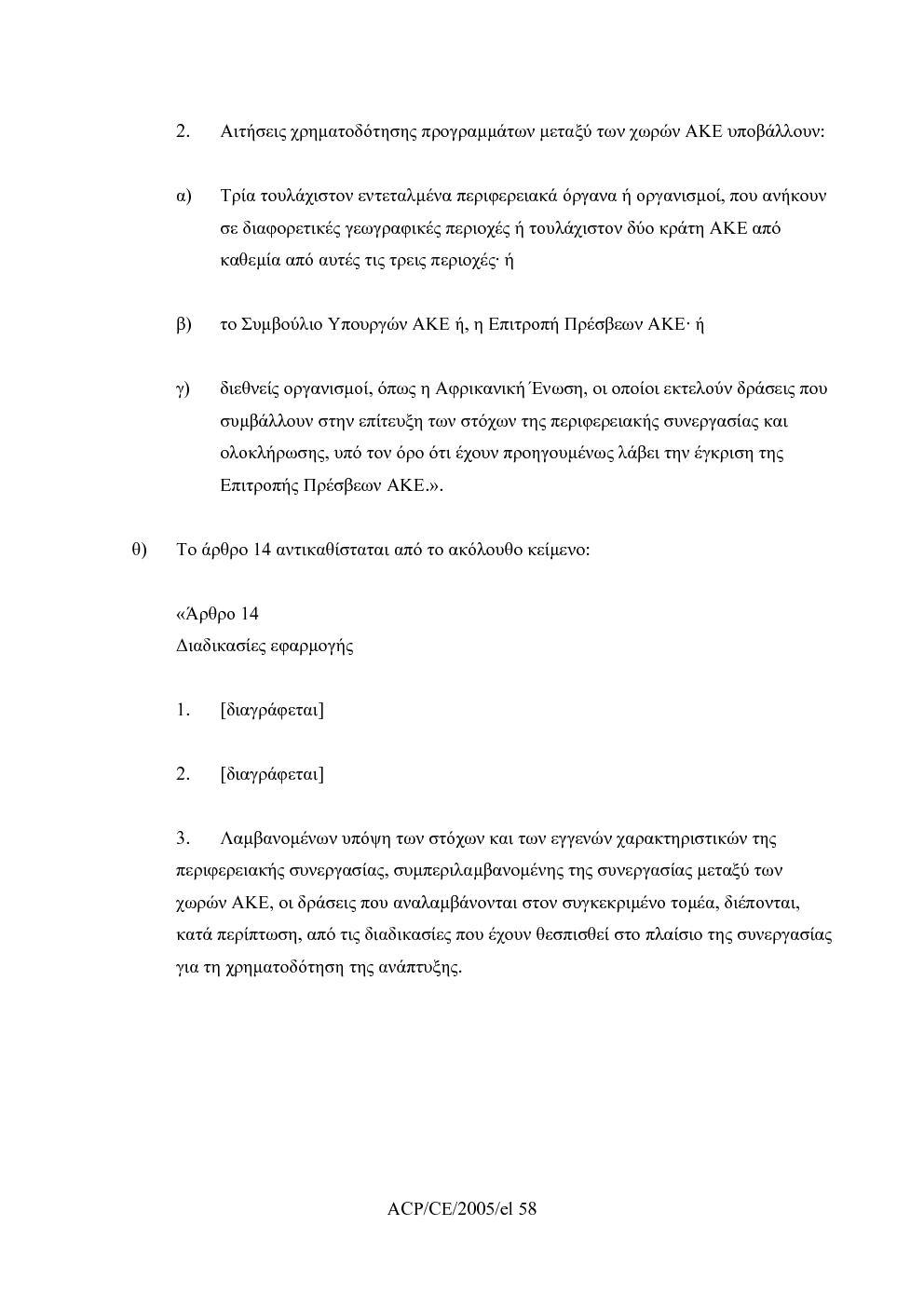 2. Αιτήσεις χρηματοδότησης προγραμμάτων μεταξύ των χωρών ΑΚΕ υποβάλλουν:

α) Τρία τουλάχιστον εντεταλμένα περιφερειακά όργανα ή οργανισμοί, που ανήκουν σε διαφορετικές γεωγραφικές περιοχές ή τουλάχιστον δύο κράτη ΑΚΕ από καθεμία από αυτές τις τρεις περιοχές· ή

β) το Συμβούλιο Υπουργών ΑΚΕ ή, η Επιτροπή Πρέσβεων ΑΚΕ· ή

γ) διεθνείς οργανισμοί, όπως η Αφρικανική Ένωση, οι οποίοι εκτελούν δράσεις που συμβάλλουν στην επίτευξη των στόχων της περιφερειακής συνεργασίας και ολοκλήρωσης, υπό τον όρο ότι έχουν προηγουμένως λάβει την έγκριση της Επιτροπής Πρέσβεων ΑΚΕ.».

θ) Το άρθρο 14 αντικαθίσταται από το ακόλουθο κείμενο:

«Άρθρο 14
Διαδικασίες εφαρμογής

1. [διαγράφεται]

2. [διαγράφεται]

3. Λαμβανομένων υπόψη των στόχων και των εγγενών χαρακτηριστικών της περιφερειακής συνεργασίας, συμπεριλαμβανομένης της συνεργασίας μεταξύ των χωρών ΑΚΕ, οι δράσεις που αναλαμβάνονται στον συγκεκριμένο τομέα, διέπονται, κατά περίπτωση, από τις διαδικασίες που έχουν θεσπισθεί στο πλαίσιο της συνεργασίας για τη χρηματοδότηση της ανάπτυξης.

ACP/CE/2005/el 58